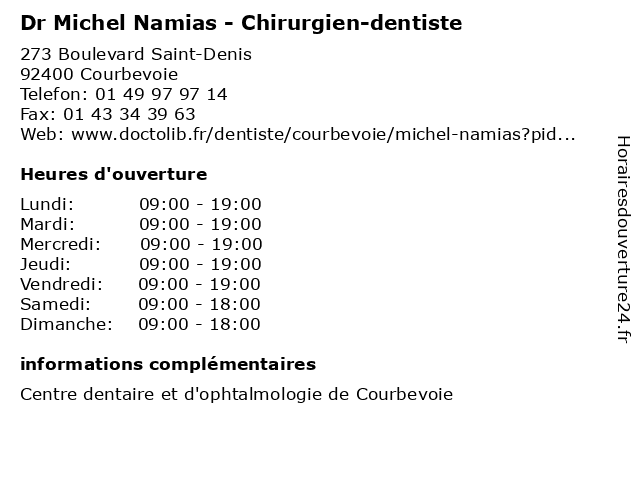 Dr Michel Namias - Chirurgien-dentiste

273 Boulevard Saint-Denis
92400 Courbevoie
Telefon: 01 49 97 97 14
Fax: 01 43 34 39 63
Web: www.doctolib.fr/dentiste/courbevoie/michel-namias?pid...

Heures d'ouverture

Lundi: 09:00 - 19:00
Mardi: 09:00 - 19:00
Mercredi: 09:00 - 19:00
Jeudi: 09:00 - 19:00
Vendredi: 09:00 - 19:00
Samedi: 09:00 - 18:00
Dimanche: 09:00 - 18:00

informations complémentaires

Centre dentaire et d'ophtalmologie de Courbevoie

Horairesdouverture24.fr